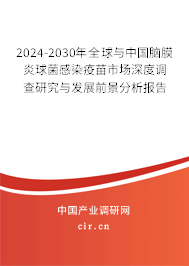 2024-2030年全球与中国脑膜炎球菌感染疫苗市场深度调查研究与发展前景分析报告

中国产业调研网

cir.cn